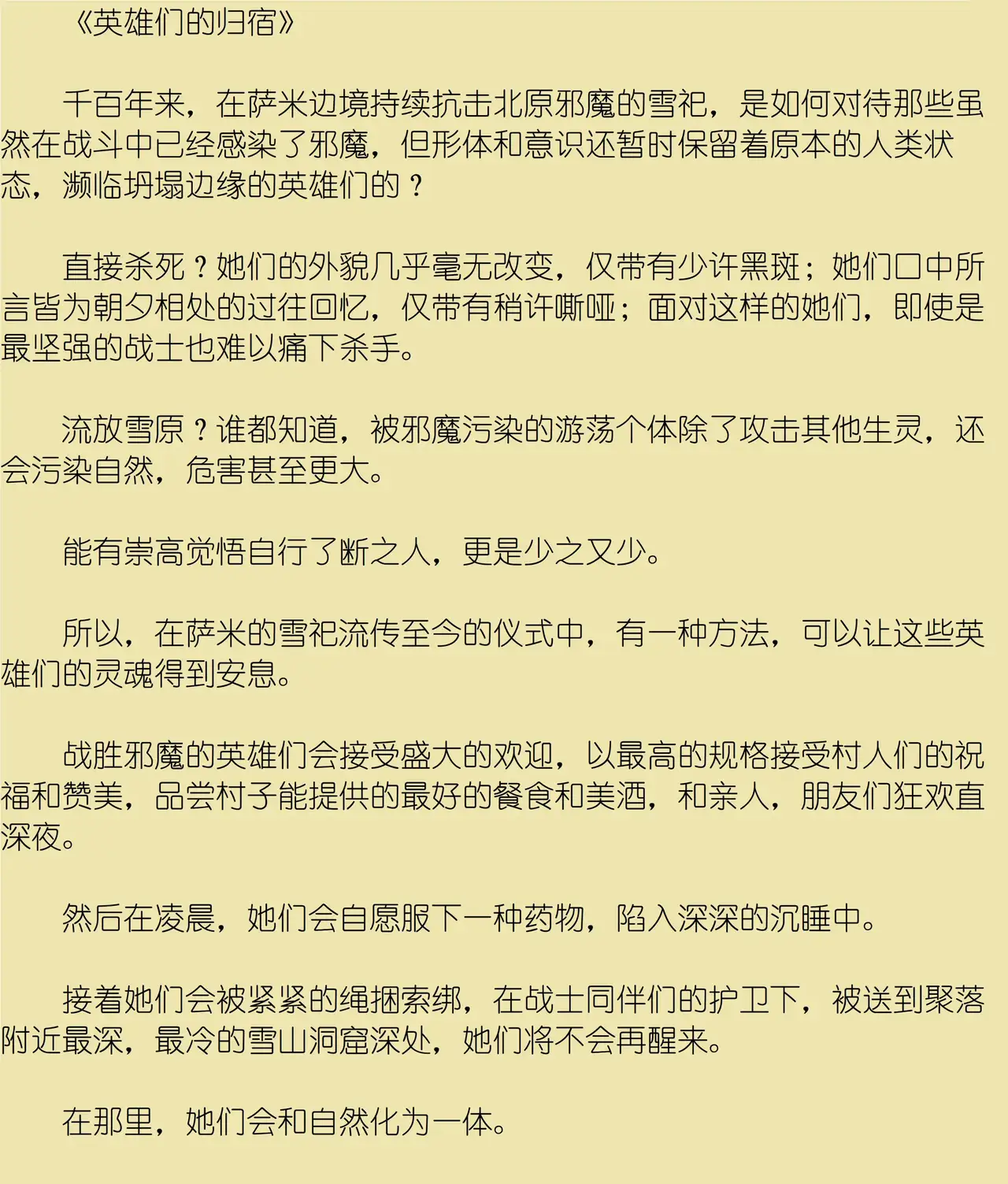 《英雄们的归宿》

千百年来，在萨米边境持续抗击北原邪魔的雪祀，是如何对待那些虽然在战斗中已经感染了邪魔，但形体和意识还暂时保留着原本的人类状态，濒临坍塌边缘的英雄们的？

直接杀死？她们的外貌几乎毫无改变，仅带有少许黑斑；她们口中所言皆为朝夕相处的过往回忆，仅带有稍许嘶哑；面对这样的她们，即使是最坚强的战士也难以痛下杀手。

流放雪原？谁都知道，被邪魔污染的游荡个体除了攻击其他生灵，还会污染自然，危害甚至更大。

能有崇高觉悟自行了断之人，更是少之又少。

所以，在萨米的雪祀流传至今的仪式中，有一种方法，可以让这些英雄们的灵魂得到安息。

战胜邪魔的英雄们会接受盛大的欢迎，以最高的规格接受村人们的祝福和赞美，品尝村子能提供的最好的餐食和美酒，和亲人，朋友们狂欢直深夜。

然后在凌晨，她们会自愿服下一种药物，陷入深深的沉睡中。

接着她们会被紧紧的绳捆索绑，在战士同伴们的护卫下，被送到聚落附近最深，最冷的雪山洞窟深处，她们将不会再醒来。

在那里，她们会和自然化为一体。